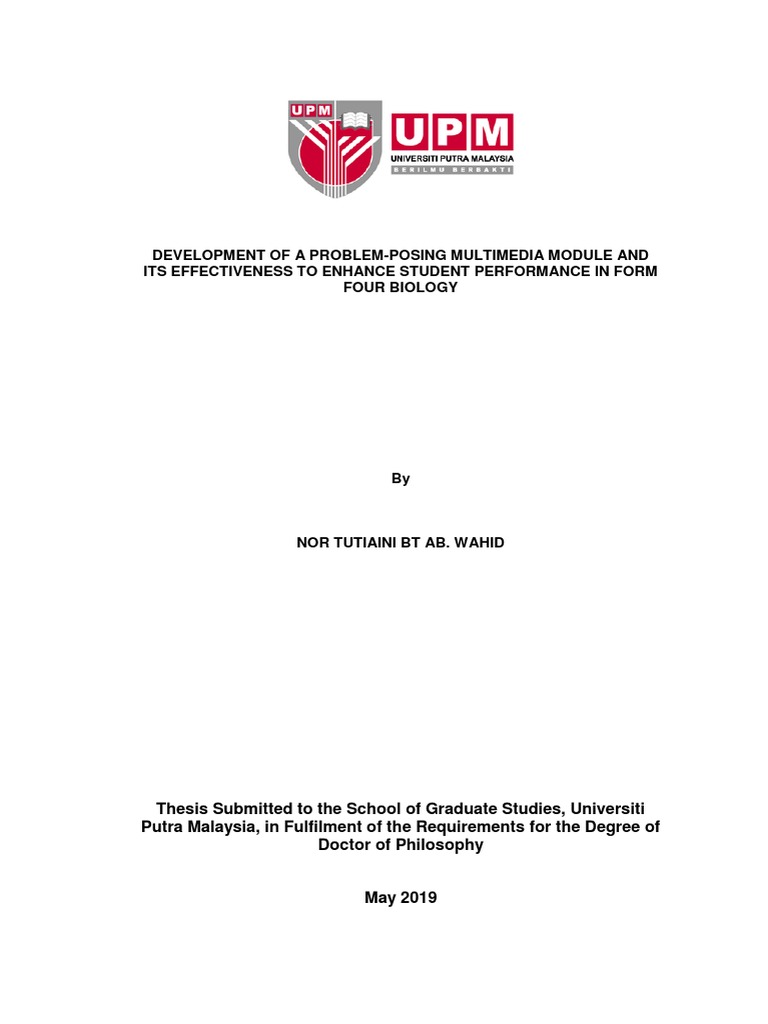 UPM

UPM
UNIVERSITI PUTRA MALAYSIA
BERILMU BERBAKTI

DEVELOPMENT OF A PROBLEM-POSING MULTIMEDIA MODULE AND ITS EFFECTIVENESS TO ENHANCE STUDENT PERFORMANCE IN FORM FOUR BIOLOGY

By

NOR TUTIAINI BT AB. WAHID

Thesis Submitted to the School of Graduate Studies, Universiti Putra Malaysia, in Fulfilment of the Requirements for the Degree of Doctor of Philosophy

May 2019